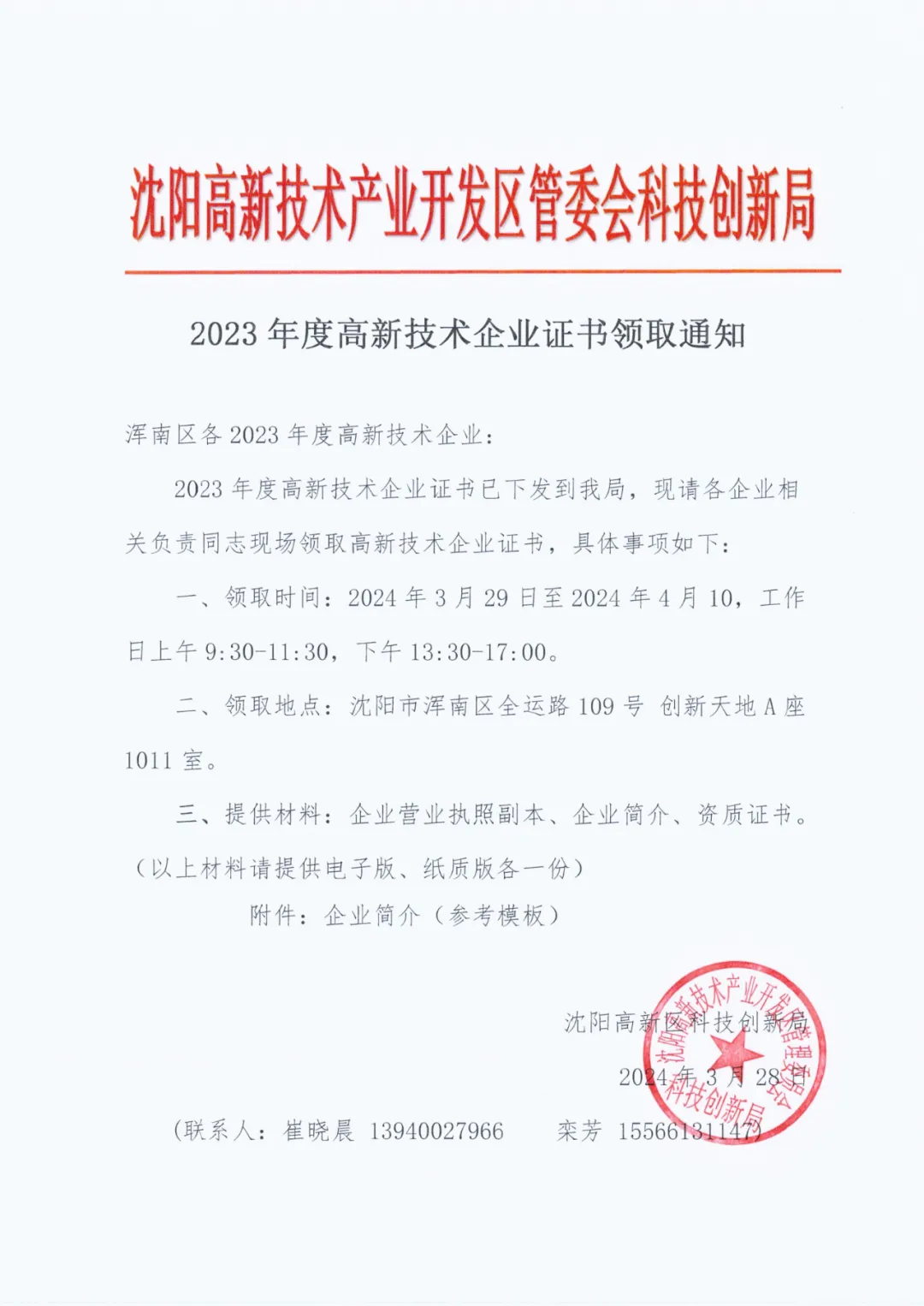 沈阳高新技术产业开发区管委会科技创新局

2023 年度高新技术企业证书领取通知

浑南区各 2023 年度高新技术企业：

2023 年度高新技术企业证书已下发到我局，现请各企业相关负责同志现场领取高新技术企业证书，具体事项如下：

一、领取时间：2024 年 3 月 29 日至 2024 年 4 月 10，工作日上午 9:30-11:30，下午 13:30-17:00。

二、领取地点：沈阳市浑南区全运路 109 号 创新天地 A 座 1011 室。

三、提供材料：企业营业执照副本、企业简介、资质证书。（以上材料请提供电子版、纸质版各一份）

附件：企业简介（参考模板）

沈阳高新区科技创新局

2024 年 3 月 28 日

沈阳高新技术产业开发区管理委员会 科技创新局

（联系人：崔晓晨 13940027966 栾芳 15566131147）